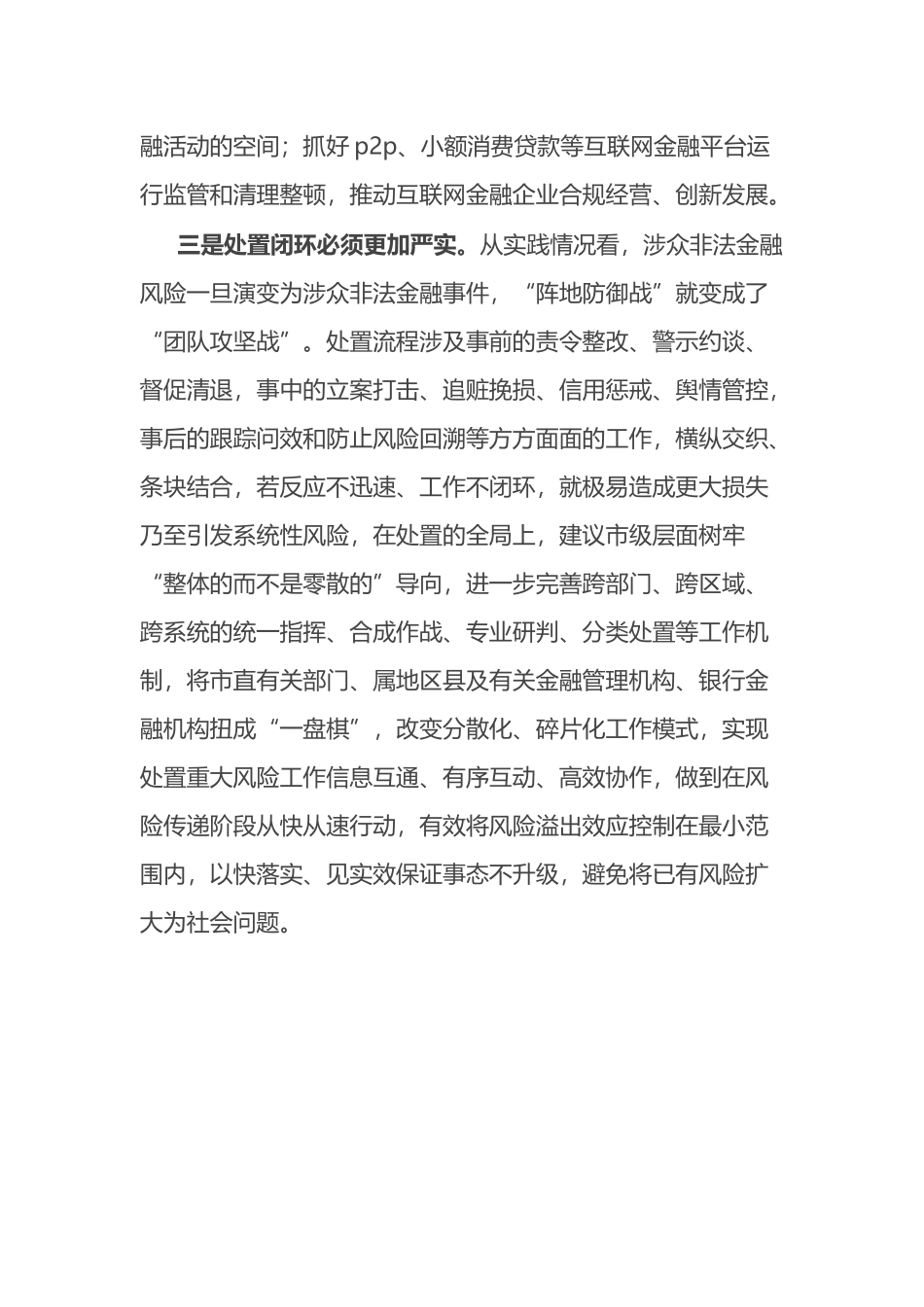 融活动的空间；抓好 p2p、小额消费贷款等互联网金融平台运行监管和清理整顿，推动互联网金融企业合规经营、创新发展。

三是处置闭环必须更加严实。从实践情况看，涉众非法金融风险一旦演变为涉众非法金融事件，“阵地防御战”就变成了“团队攻坚战”。处置流程涉及事前的责令整改、警示约谈、督促清退，事中的立案打击、追赃挽损、信用惩戒、舆情管控，事后的跟踪问效和防止风险回溯等方方面面的工作，横纵交织、条块结合，若反应不迅速、工作不闭环，就极易造成更大损失乃至引发系统性风险，在处置的全局上，建议市级层面树牢“整体的而不是零散的”导向，进一步完善跨部门、跨区域、跨系统的统一指挥、合成作战、专业研判、分类处置等工作机制，将市直有关部门、属地区县及有关金融管理机构、银行金融机构扭成“一盘棋”，改变分散化、碎片化工作模式，实现处置重大风险工作信息互通、有序互动、高效协作，做到在风险传递阶段从快从速行动，有效将风险溢出效应控制在最小范围内，以快落实、见实效保证事态不升级，避免将已有风险扩大为社会问题。